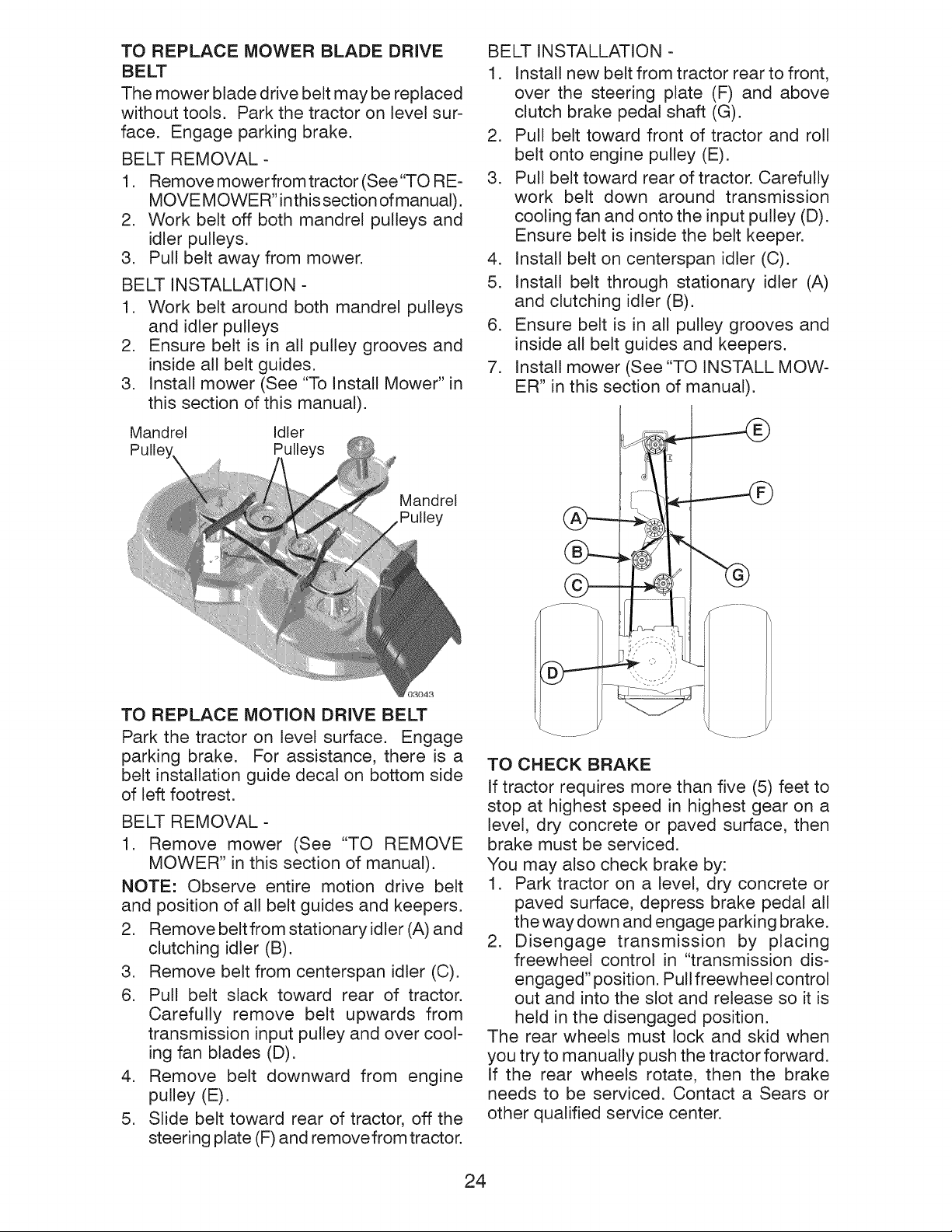 TO REPLACE MOWER BLADE DRIVE BELT

The mower blade drive belt may be replaced without tools. Park the tractor on level surface. Engage parking brake.

BELT REMOVAL -

1. Remove mower from tractor (See "TO REMOVE MOWER" in this section of manual).
2. Work belt off both mandrel pulleys and idler pulleys.
3. Pull belt away from mower.

BELT INSTALLATION -

1. Work belt around both mandrel pulleys and idler pulleys
2. Ensure belt is in all pulley grooves and inside all belt guides.
3. Install mower (See "To Install Mower" in this section of this manual).

Mandrel Pulley

Idler Pulleys

Mandrel Pulley

03043

TO REPLACE MOTION DRIVE BELT

Park the tractor on level surface. Engage parking brake. For assistance, there is a belt installation guide decal on bottom side of left footrest.

BELT REMOVAL -

1. Remove mower (See "TO REMOVE MOWER" in this section of manual).

NOTE: Observe entire motion drive belt and position of all belt guides and keepers.

2. Remove belt from stationary idler (A) and clutching idler (B).
3. Remove belt from centerspan idler (C).
6. Pull belt slack toward rear of tractor. Carefully remove belt upwards from transmission input pulley and over cooling fan blades (D).
4. Remove belt downward from engine pulley (E).
5. Slide belt toward rear of tractor, off the steering plate (F) and remove from tractor.

BELT INSTALLATION -

1. Install new belt from tractor rear to front, over the steering plate (F) and above clutch brake pedal shaft (G).
2. Pull belt toward front of tractor and roll belt onto engine pulley (E).
3. Pull belt toward rear of tractor. Carefully work belt down around transmission cooling fan and onto the input pulley (D). Ensure belt is inside the belt keeper.
4. Install belt on centerspan idler (C).
5. Install belt through stationary idler (A) and clutching idler (B).
6. Ensure belt is in all pulley grooves and inside all belt guides and keepers.
7. Install mower (See "TO INSTALL MOWER" in this section of manual).

E
F
A
B
G
C
D

TO CHECK BRAKE

If tractor requires more than five (5) feet to stop at highest speed in highest gear on a level, dry concrete or paved surface, then brake must be serviced.

You may also check brake by:

1. Park tractor on a level, dry concrete or paved surface, depress brake pedal all the way down and engage parking brake.
2. Disengage transmission by placing freewheel control in "transmission disengaged" position. Pull freewheel control out and into the slot and release so it is held in the disengaged position.

The rear wheels must lock and skid when you try to manually push the tractor forward. If the rear wheels rotate, then the brake needs to be serviced. Contact a Sears or other qualified service center.

24